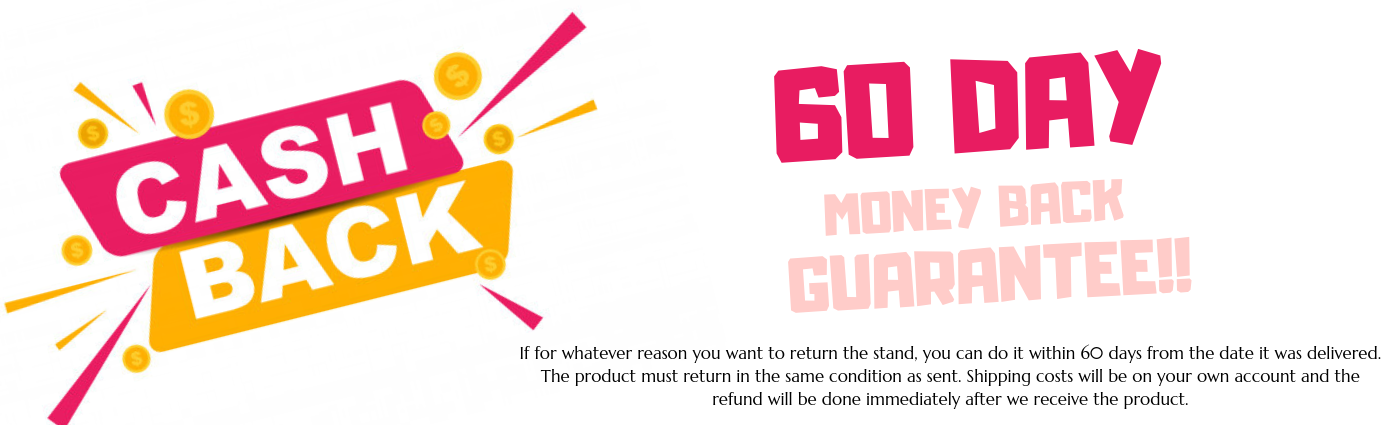 CASH BACK

60 DAY

MONEY BACK GUARANTEE!!

If for whatever reason you want to return the stand, you can do it within 60 days from the date it was delivered. The product must return in the same condition as sent. Shipping costs will be on your own account and the refund will be done immediately after we receive the product.